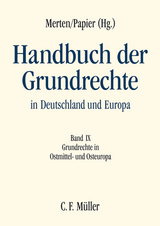 Merten/Papier (Hg.)

Handbuch der Grundrechte

in Deutschland und Europa

Band IX
Grundrechte in
Ostmittel- und Osteuropa

C. F. Müller